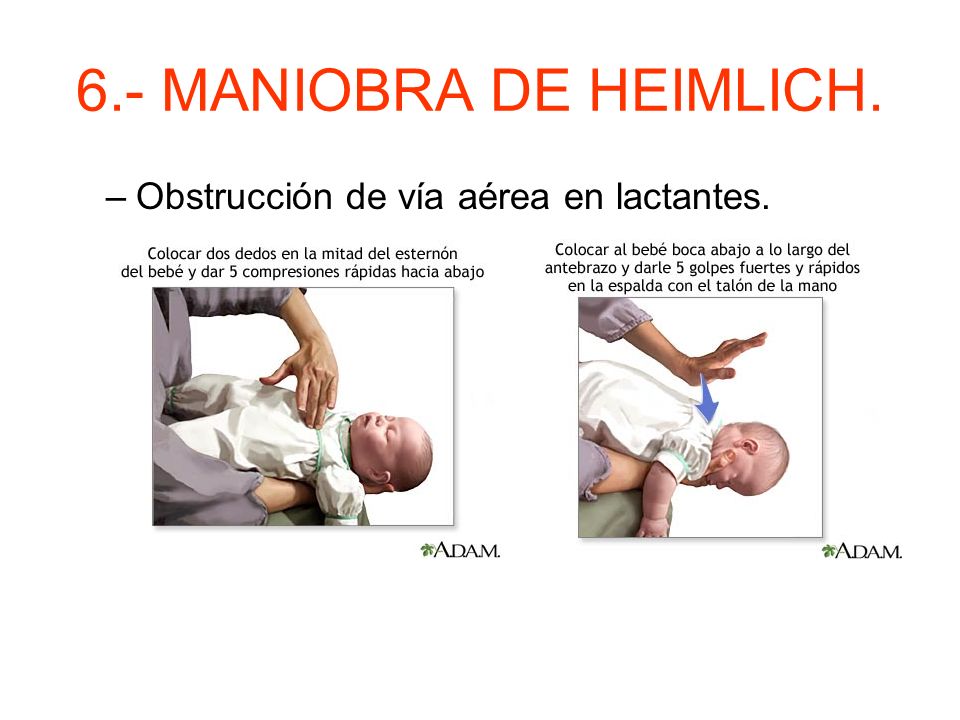 6.- MANIOBRA DE HEIMLICH.

– Obstrucción de vía aérea en lactantes.

Colocar dos dedos en la mitad del esternón del bebé y dar 5 compresiones rápidas hacia abajo

A.D.A.M.

Colocar al bebé boca abajo a lo largo del antebrazo y darle 5 golpes fuertes y rápidos en la espalda con el talón de la mano

A.D.A.M.